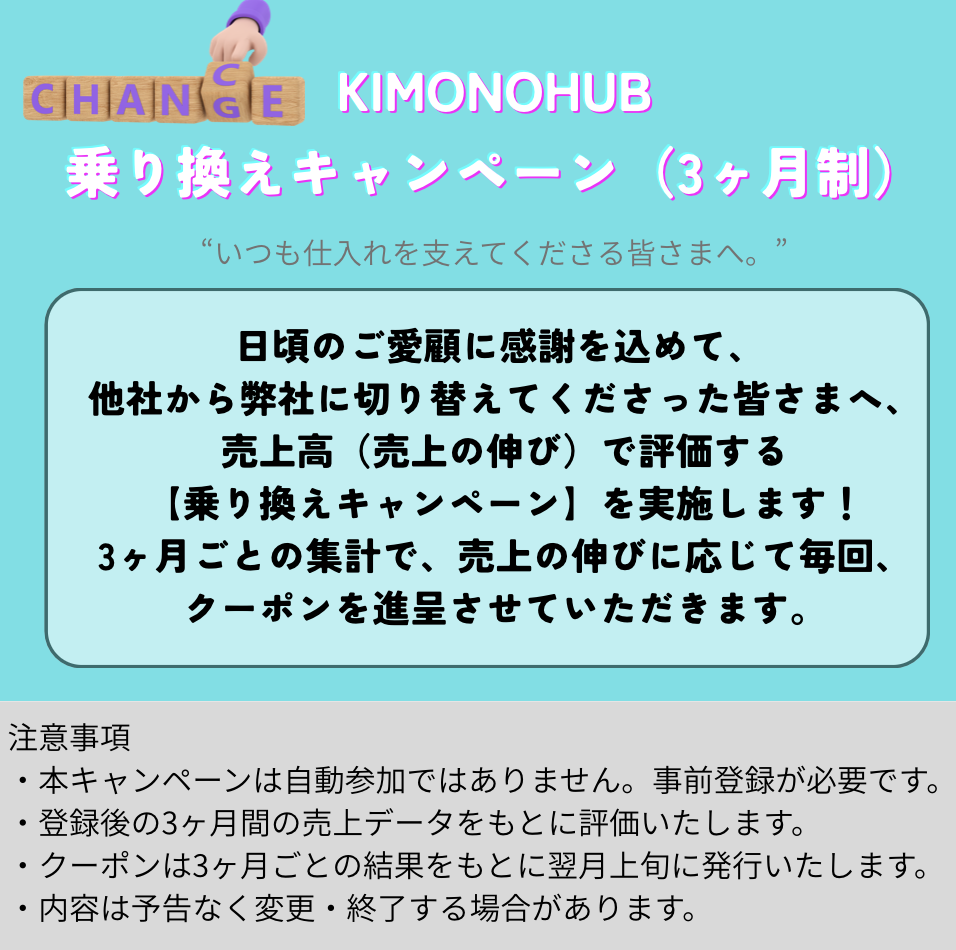 CHANGE
KIMONOHUB
乗り換えキャンペーン（3ヶ月制）

“いつも仕入れを支えてくださる皆さまへ。”

日頃のご愛顧に感謝を込めて、
他社から弊社に切り替えてくださった皆さまへ、
売上高（売上の伸び）で評価する
【乗り換えキャンペーン】を実施します！
3ヶ月ごとの集計で、売上の伸びに応じて毎回、
クーポンを進呈させていただきます。

注意事項
・本キャンペーンは自動参加ではありません。事前登録が必要です。
・登録後の3ヶ月間の売上データをもとに評価いたします。
・クーポンは3ヶ月ごとの結果をもとに翌月上旬に発行いたします。
・内容は予告なく変更・終了する場合があります。